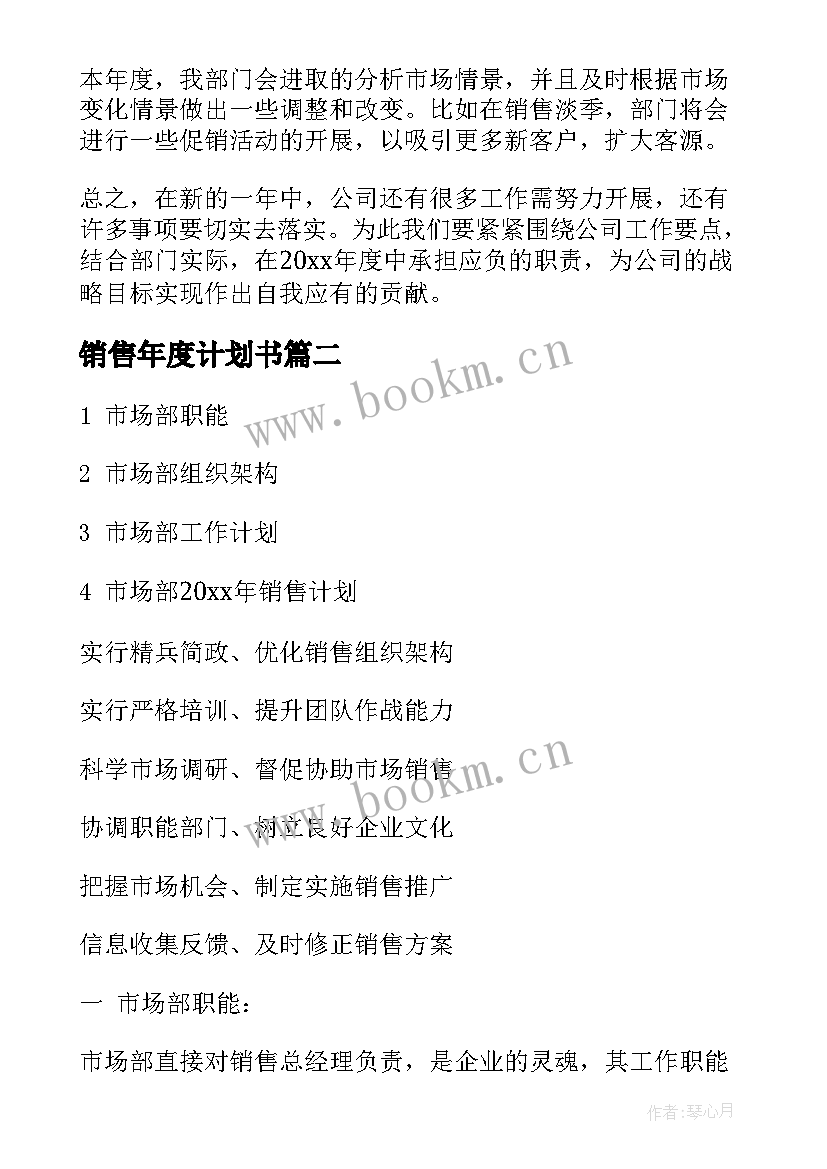 本年度，我部门会进取的分析市场情景，并且及时根据市场变化情景做出一些调整和改变。比如在销售淡季，部门将会进行一些促销活动的开展，以吸引更多新客户，扩大客源。

总之，在新的一年中，公司还有很多工作需努力开展，还有许多事项要切实去落实。为此我们要紧紧围绕公司工作要点，结合部门实际，在20xx年度中承担应负的职责，为公司的战略目标实现作出自我应有的贡献。

销售年度计划书篇二

www.bookm.cn

1 市场部职能

2 市场部组织架构

3 市场部工作计划

4 市场部20xx年销售计划

实行精兵简政、优化销售组织架构

实行严格培训、提升团队作战能力

科学市场调研、督促协助市场销售

www.bookm.cn

协调职能部门、树立良好企业文化

把握市场机会、制定实施销售推广

信息收集反馈、及时修正销售方案

一 市场部职能：

市场部直接对销售总经理负责，是企业的灵魂，其工作职能

作者:琴心月